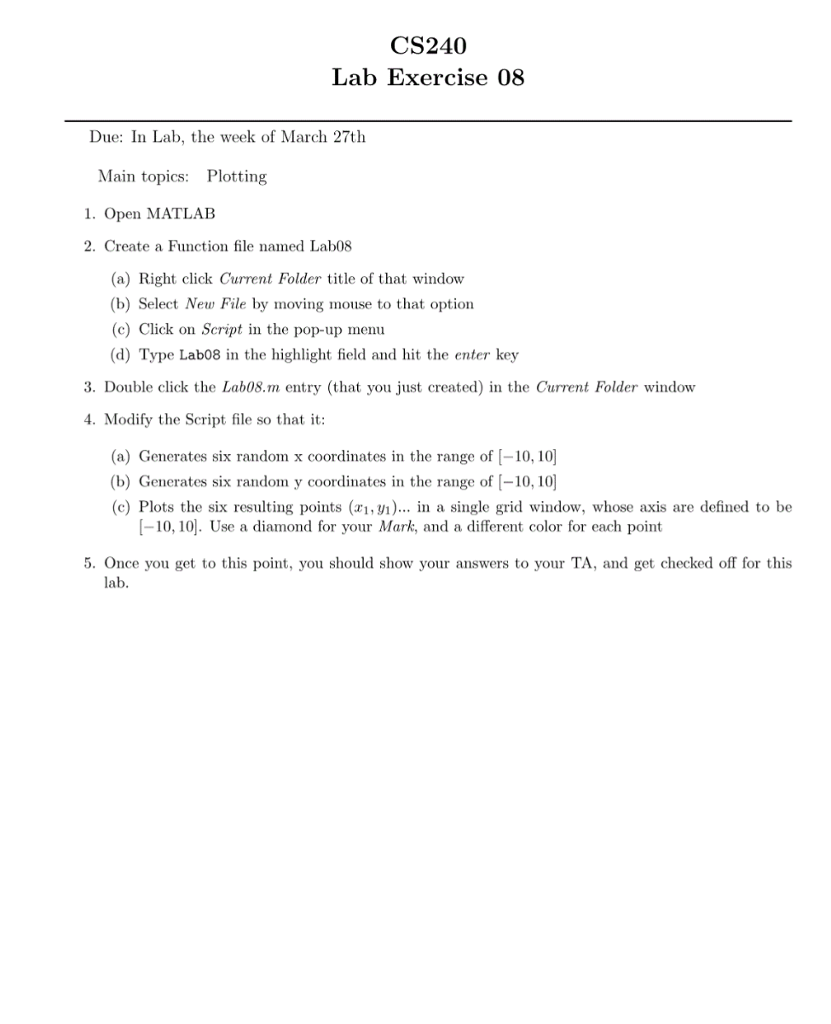 CS240
Lab Exercise 08

Due: In Lab, the week of March 27th

Main topics: Plotting

1. Open MATLAB

2. Create a Function file named Lab08

(a) Right click Current Folder title of that window

(b) Select New File by moving mouse to that option

(c) Click on Script in the pop-up menu

(d) Type Lab08 in the highlight field and hit the enter key

3. Double click the Lab08.m entry (that you just created) in the Current Folder window

4. Modify the Script file so that it:

(a) Generates six random x coordinates in the range of $[-10, 10]$

(b) Generates six random y coordinates in the range of $[-10, 10]$

(c) Plots the six resulting points $(x_1, y_1)$... in a single grid window, whose axis are defined to be $[-10, 10]$. Use a diamond for your Mark, and a different color for each point

5. Once you get to this point, you should show your answers to your TA, and get checked off for this lab.